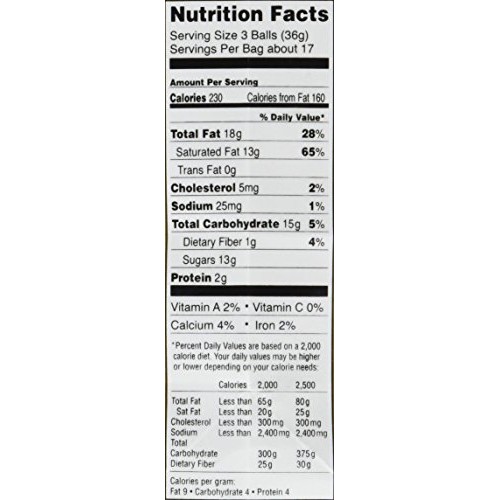 Nutrition Facts
Serving Size 3 Balls (36g)
Servings Per Bag about 17

Amount Per Serving
Calories 230 Calories from Fat 160

% Daily Value*

Total Fat 18g 28%
Saturated Fat 13g 65%
Trans Fat 0g
Cholesterol 5mg 2%
Sodium 25mg 1%
Total Carbohydrate 15g 5%
Dietary Fiber 1g 4%
Sugars 13g
Protein 2g

Vitamin A 2% • Vitamin C 0%
Calcium 4% • Iron 2%

*Percent Daily Values are based on a 2,000 calorie diet. Your daily values may be higher or lower depending on your calorie needs:

| | Calories | 2,000 | 2,500 |
|---|---|---|---|
| Total Fat | Less than | 65g | 80g |
| Sat Fat | Less than | 20g | 25g |
| Cholesterol | Less than | 300mg | 300mg |
| Sodium | Less than | 2,400mg | 2,400mg |
| Total Carbohydrate | | 300g | 375g |
| Dietary Fiber | | 25g | 30g |

Calories per gram:
Fat 9 • Carbohydrate 4 • Protein 4